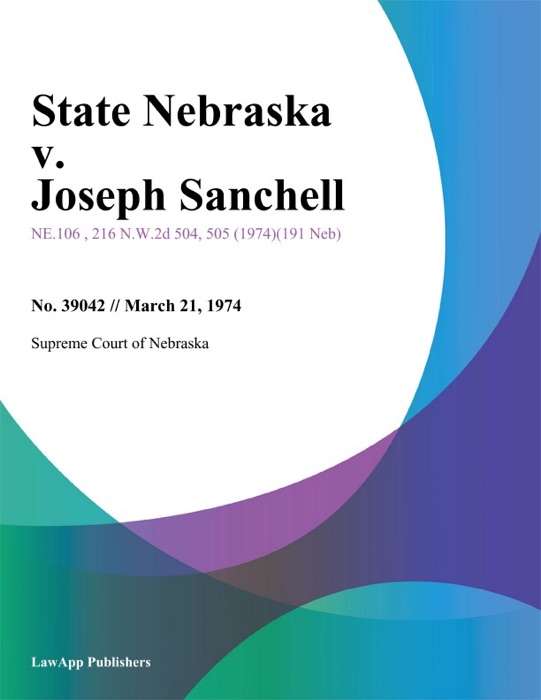 State Nebraska v. Joseph Sanchell

NE.106 , 216 N.W.2d 504, 505 (1974)(191 Neb)

No. 39042 // March 21, 1974

Supreme Court of Nebraska

LawApp Publishers